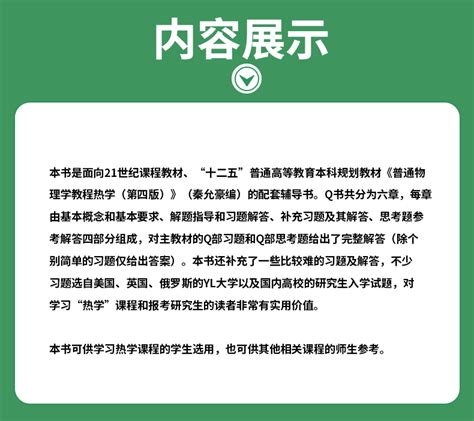 内容展示

本书是面向21世纪课程教材、“十二五”普通高等教育本科规划教材《普通物理学教程热学（第四版）》（秦允豪编）的配套辅导书。Q书共分为六章，每章由基本概念和基本要求、解题指导和习题解答、补充习题及其解答、思考题参考解答四部分组成，对主教材的Q部习题和Q部思考题给出了完整解答（除个别简单的习题仅给出答案）。本书还补充了一些比较难的习题及解答，不少习题选自美国、英国、俄罗斯的YL大学以及国内高校的研究生入学试题，对学习“热学”课程和报考研究生的读者非常有实用价值。

本书可供学习热学课程的学生选用，也可供其他相关课程的师生参考。